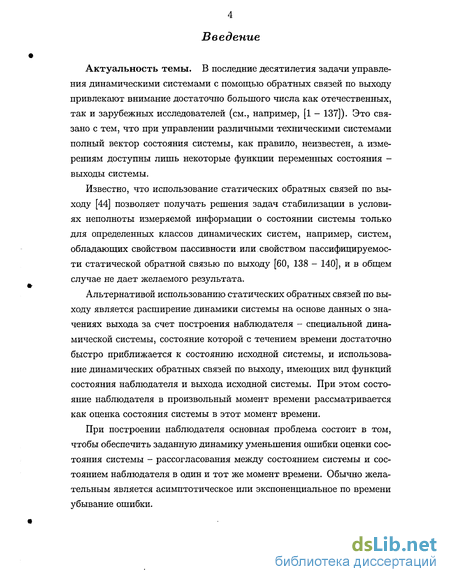 4

Введение

Актуальность темы. В последние десятилетия задачи управления динамическими системами с помощью обратных связей по выходу привлекают внимание достаточно большого числа как отечественных, так и зарубежных исследователей (см., например, [1 – 137]). Это связано с тем, что при управлении различными техническими системами полный вектор состояния системы, как правило, неизвестен, а измерениям доступны лишь некоторые функции переменных состояния – выходы системы.

Известно, что использование статических обратных связей по выходу [44] позволяет получать решения задач стабилизации в условиях неполноты измеряемой информации о состоянии системы только для определенных классов динамических систем, например, систем, обладающих свойством пассивности или свойством пассифицируемости статической обратной связью по выходу [60, 138 – 140], и в общем случае не дает желаемого результата.

Альтернативой использованию статических обратных связей по выходу является расширение динамики системы на основе данных о значениях выхода за счет построения наблюдателя – специальной динамической системы, состояние которой с течением времени достаточно быстро приближается к состоянию исходной системы, и использование динамических обратных связей по выходу, имеющих вид функций состояния наблюдателя и выхода исходной системы. При этом состояние наблюдателя в произвольный момент времени рассматривается как оценка состояния системы в этот момент времени.

При построении наблюдателя основная проблема состоит в том, чтобы обеспечить заданную динамику уменьшения ошибки оценки состояния системы – рассогласования между состоянием системы и состоянием наблюдателя в один и тот же момент времени. Обычно желательным является асимптотическое или экспоненциальное по времени убывание ошибки.

dsLib.net
библиотека диссертаций